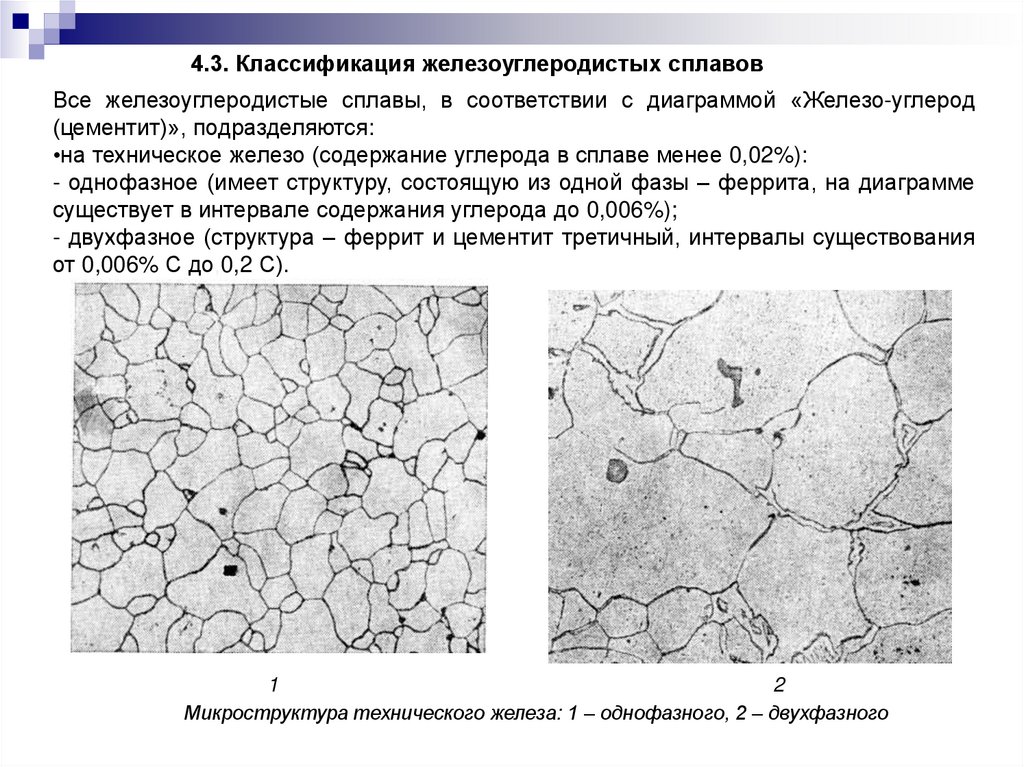 4.3. Классификация железоуглеродистых сплавов

Все железоуглеродистые сплавы, в соответствии с диаграммой «Железо-углерод (цементит)», подразделяются:
•на техническое железо (содержание углерода в сплаве менее 0,02%):
- однофазное (имеет структуру, состоящую из одной фазы – феррита, на диаграмме существует в интервале содержания углерода до 0,006%);
- двухфазное (структура – феррит и цементит третичный, интервалы существования от 0,006% С до 0,2 С).

1

2

Микроструктура технического железа: 1 – однофазного, 2 – двухфазного